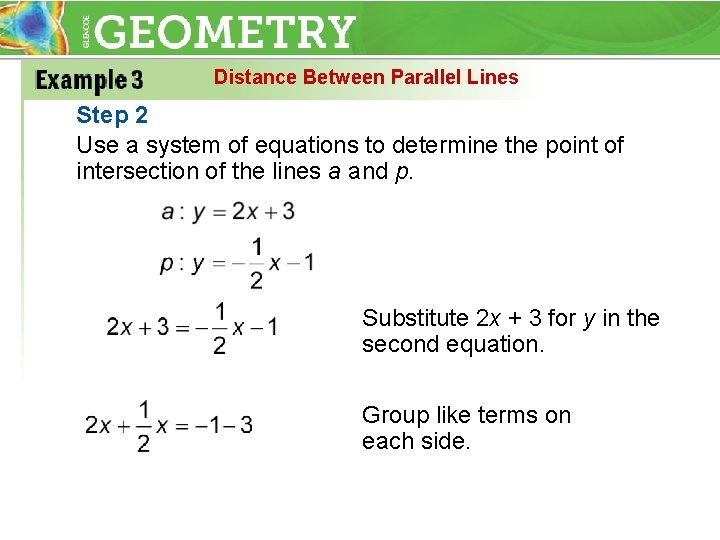 GLENCOE GEOMETRY

Example 3 Distance Between Parallel Lines

Step 2

Use a system of equations to determine the point of intersection of the lines $a$ and $p$.

$a: y = 2x + 3$

$p: y = -\frac{1}{2}x - 1$

$2x + 3 = -\frac{1}{2}x - 1$

Substitute $2x + 3$ for $y$ in the second equation.

$2x + \frac{1}{2}x = -1 - 3$

Group like terms on each side.